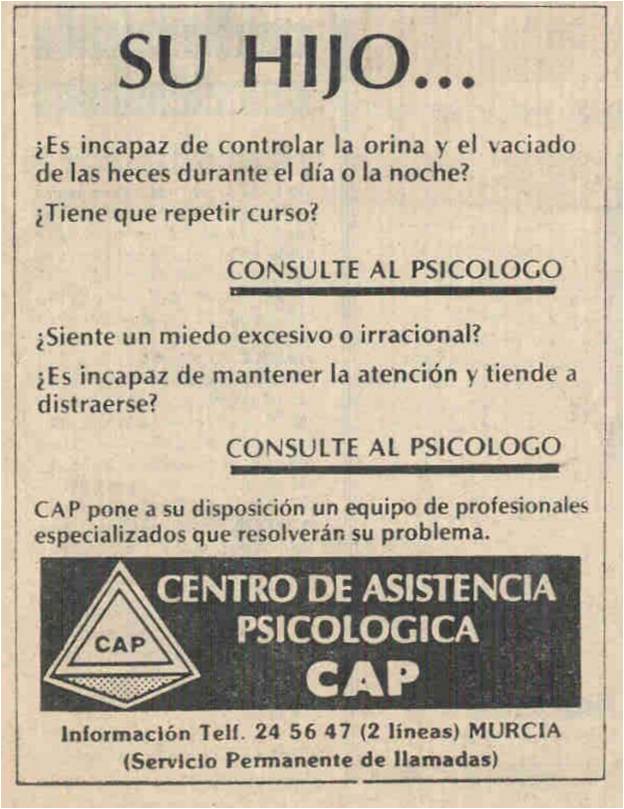 SU HIJO...

¿Es incapaz de controlar la orina y el vaciado de las heces durante el día o la noche?

¿Tiene que repetir curso?

CONSULTE AL PSICOLOGO

¿Siente un miedo excesivo o irracional?

¿Es incapaz de mantener la atención y tiende a distraerse?

CONSULTE AL PSICOLOGO

CAP pone a su disposición un equipo de profesionales especializados que resolverán su problema.

CAP

CENTRO DE ASISTENCIA PSICOLOGICA

CAP

Información Telf. 24 56 47 (2 líneas) MURCIA

(Servicio Permanente de llamadas)